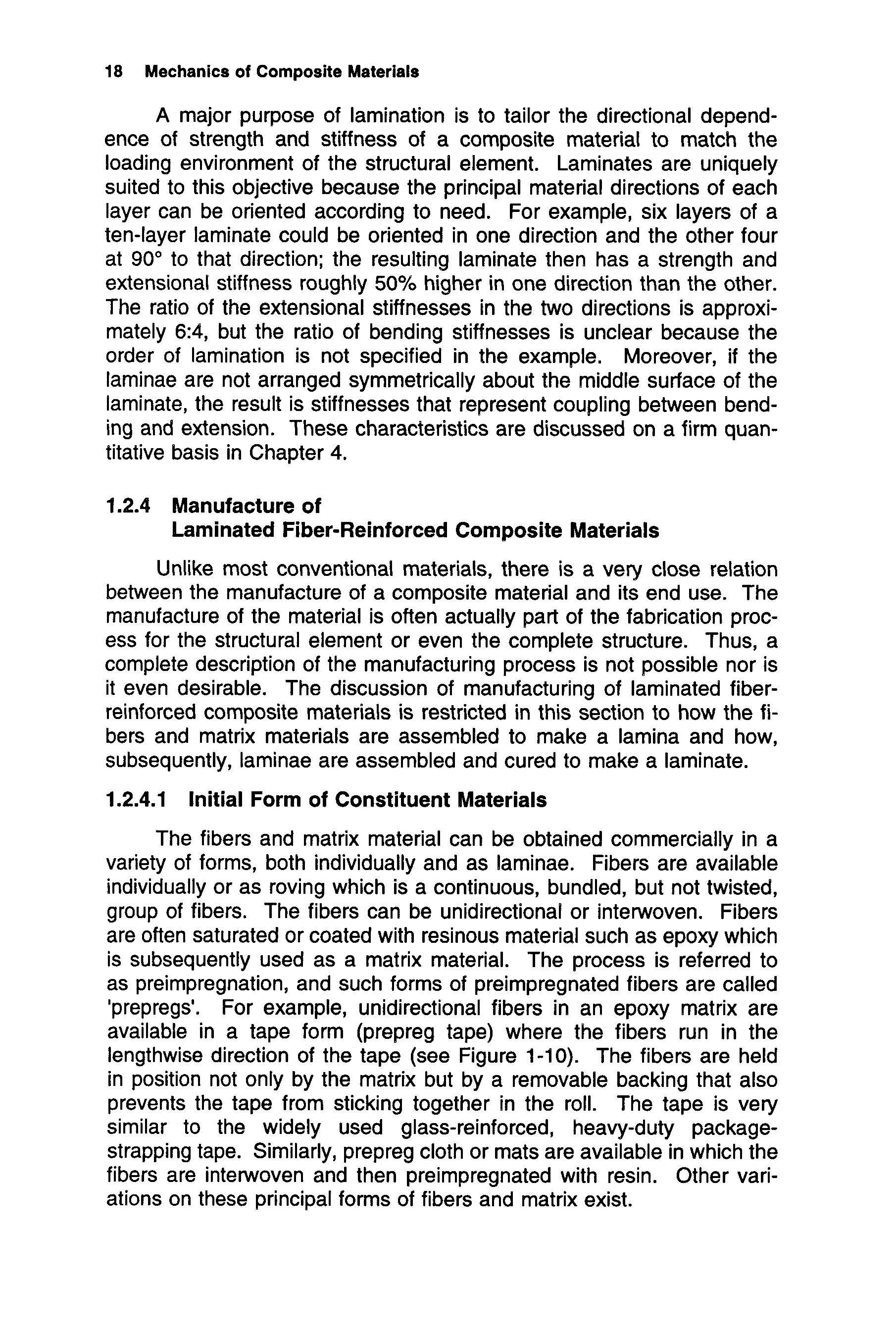 18 Mechanics of Composite Materials

A major purpose of lamination is to tailor the directional dependence of strength and stiffness of a composite material to match the loading environment of the structural element. Laminates are uniquely suited to this objective because the principal material directions of each layer can be oriented according to need. For example, six layers of a ten-layer laminate could be oriented in one direction and the other four at 90° to that direction; the resulting laminate then has a strength and extensional stiffness roughly 50% higher in one direction than the other. The ratio of the extensional stiffnesses in the two directions is approximately 6:4, but the ratio of bending stiffnesses is unclear because the order of lamination is not specified in the example. Moreover, if the laminae are not arranged symmetrically about the middle surface of the laminate, the result is stiffnesses that represent coupling between bending and extension. These characteristics are discussed on a firm quantitative basis in Chapter 4.

1.2.4 Manufacture of Laminated Fiber-Reinforced Composite Materials

Unlike most conventional materials, there is a very close relation between the manufacture of a composite material and its end use. The manufacture of the material is often actually part of the fabrication process for the structural element or even the complete structure. Thus, a complete description of the manufacturing process is not possible nor is it even desirable. The discussion of manufacturing of laminated fiber-reinforced composite materials is restricted in this section to how the fibers and matrix materials are assembled to make a lamina and how, subsequently, laminae are assembled and cured to make a laminate.

1.2.4.1 Initial Form of Constituent Materials

The fibers and matrix material can be obtained commercially in a variety of forms, both individually and as laminae. Fibers are available individually or as roving which is a continuous, bundled, but not twisted, group of fibers. The fibers can be unidirectional or interwoven. Fibers are often saturated or coated with resinous material such as epoxy which is subsequently used as a matrix material. The process is referred to as preimpregnation, and such forms of preimpregnated fibers are called 'prepregs'. For example, unidirectional fibers in an epoxy matrix are available in a tape form (prepreg tape) where the fibers run in the lengthwise direction of the tape (see Figure 1-10). The fibers are held in position not only by the matrix but by a removable backing that also prevents the tape from sticking together in the roll. The tape is very similar to the widely used glass-reinforced, heavy-duty package-strapping tape. Similarly, prepreg cloth or mats are available in which the fibers are interwoven and then preimpregnated with resin. Other variations on these principal forms of fibers and matrix exist.